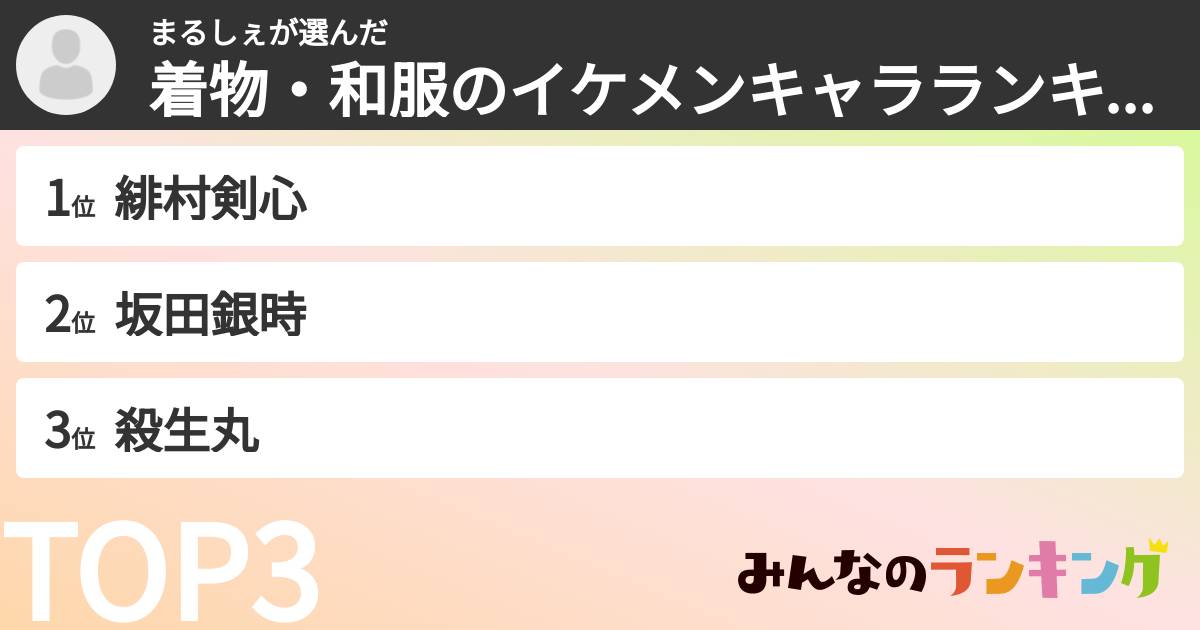 まるしぇが選んだ
着物・和服のイケメンキャラランキ...

1位 緋村剣心

2位 坂田銀時

3位 殺生丸

TOP3

みんなのランキング